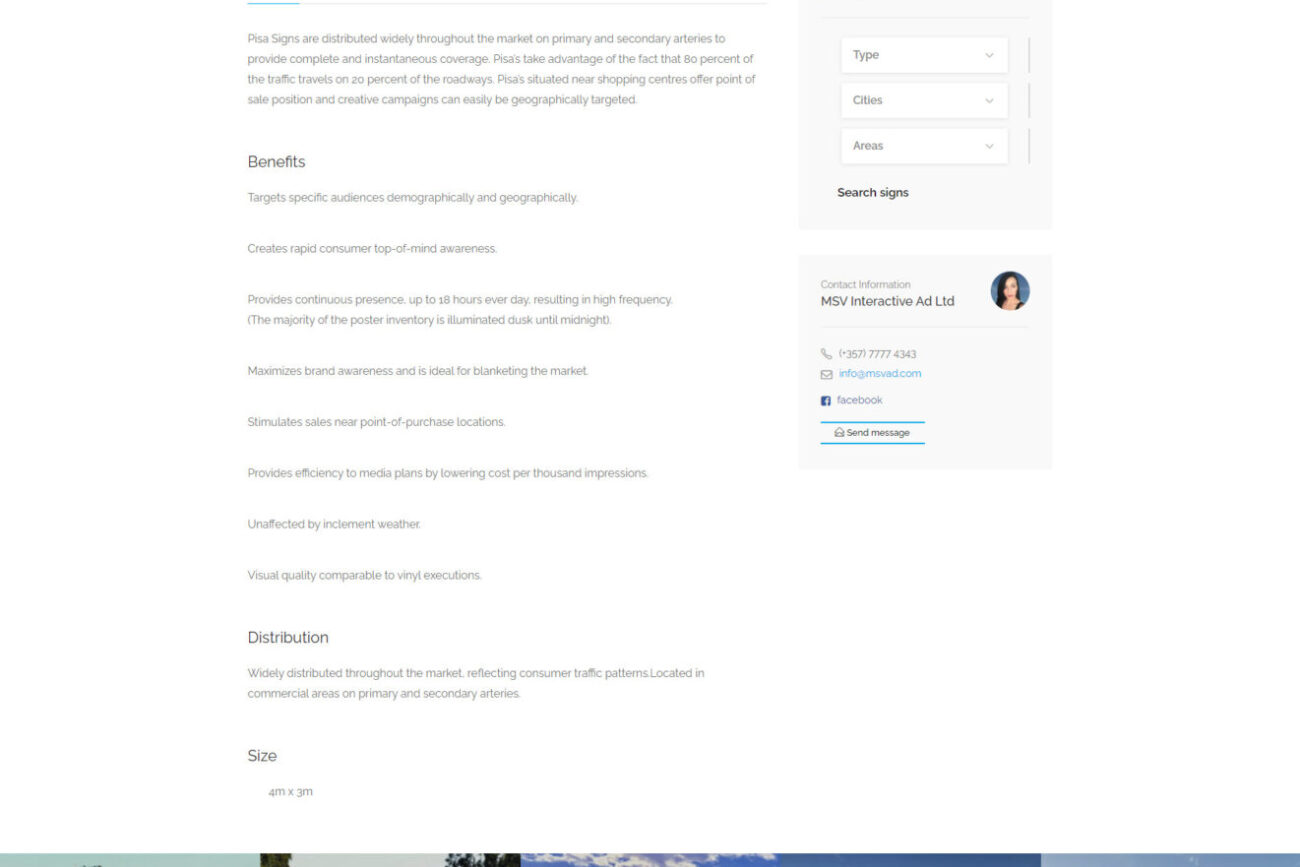 Pisa Signs are distributed widely throughout the market on primary and secondary arteries to provide complete and instantaneous coverage. Pisa's take advantage of the fact that 80 percent of the traffic travels on 20 percent of the roadways. Pisa's situated near shopping centres offer point of sale position and creative campaigns can easily be geographically targeted.

Benefits

Targets specific audiences demographically and geographically.

Creates rapid consumer top-of-mind awareness.

Provides continuous presence, up to 18 hours ever day, resulting in high frequency.
(The majority of the poster inventory is illuminated dusk until midnight).

Maximizes brand awareness and is ideal for blanketing the market.

Stimulates sales near point-of-purchase locations.

Provides efficiency to media plans by lowering cost per thousand impressions.

Unaffected by inclement weather.

Visual quality comparable to vinyl executions.

Distribution

Widely distributed throughout the market, reflecting consumer traffic patterns.Located in commercial areas on primary and secondary arteries.

Size

4m x 3m

Type

Cities

Areas

Search signs

Contact Information
MSV Interactive Ad Ltd

(+357) 7777 4343

info@msvad.com

facebook

Send message